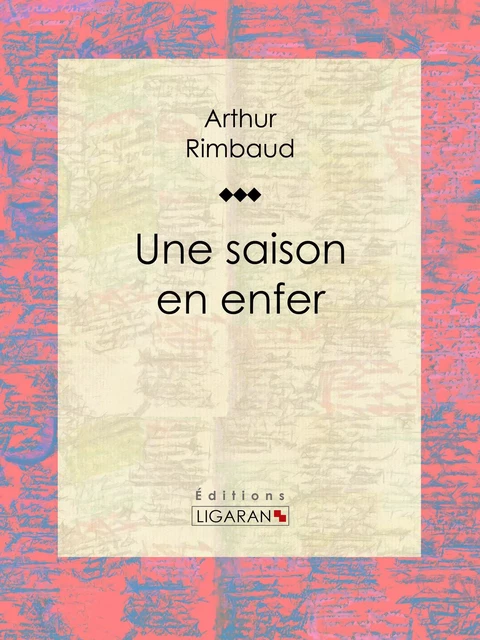 Arthur
Rimbaud

Une saison
en enfer

Éditions
LIGARAN